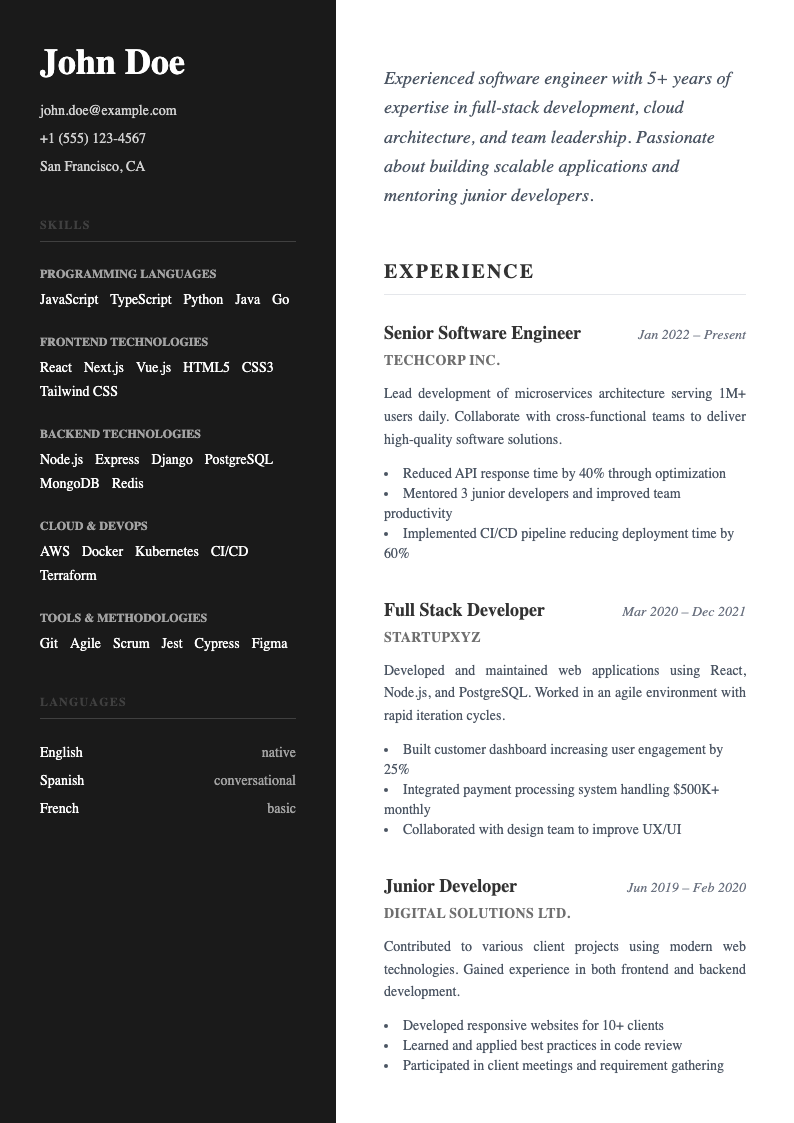 John Doe

john.doe@example.com
+1 (555) 123-4567
San Francisco, CA

SKILLS

PROGRAMMING LANGUAGES
JavaScript TypeScript Python Java Go

FRONTEND TECHNOLOGIES
React Next.js Vue.js HTML5 CSS3 Tailwind CSS

BACKEND TECHNOLOGIES
Node.js Express Django PostgreSQL MongoDB Redis

CLOUD & DEVOPS
AWS Docker Kubernetes CI/CD Terraform

TOOLS & METHODOLOGIES
Git Agile Scrum Jest Cypress Figma

LANGUAGES

English native
Spanish conversational
French basic

Experienced software engineer with 5+ years of expertise in full-stack development, cloud architecture, and team leadership. Passionate about building scalable applications and mentoring junior developers.

EXPERIENCE

Senior Software Engineer Jan 2022 – Present
TECHCORP INC.

Lead development of microservices architecture serving 1M+ users daily. Collaborate with cross-functional teams to deliver high-quality software solutions.

• Reduced API response time by 40% through optimization
• Mentored 3 junior developers and improved team productivity
• Implemented CI/CD pipeline reducing deployment time by 60%

Full Stack Developer Mar 2020 – Dec 2021
STARTUPXYZ

Developed and maintained web applications using React, Node.js, and PostgreSQL. Worked in an agile environment with rapid iteration cycles.

• Built customer dashboard increasing user engagement by 25%
• Integrated payment processing system handling $500K+ monthly
• Collaborated with design team to improve UX/UI

Junior Developer Jun 2019 – Feb 2020
DIGITAL SOLUTIONS LTD.

Contributed to various client projects using modern web technologies. Gained experience in both frontend and backend development.

• Developed responsive websites for 10+ clients
• Learned and applied best practices in code review
• Participated in client meetings and requirement gathering